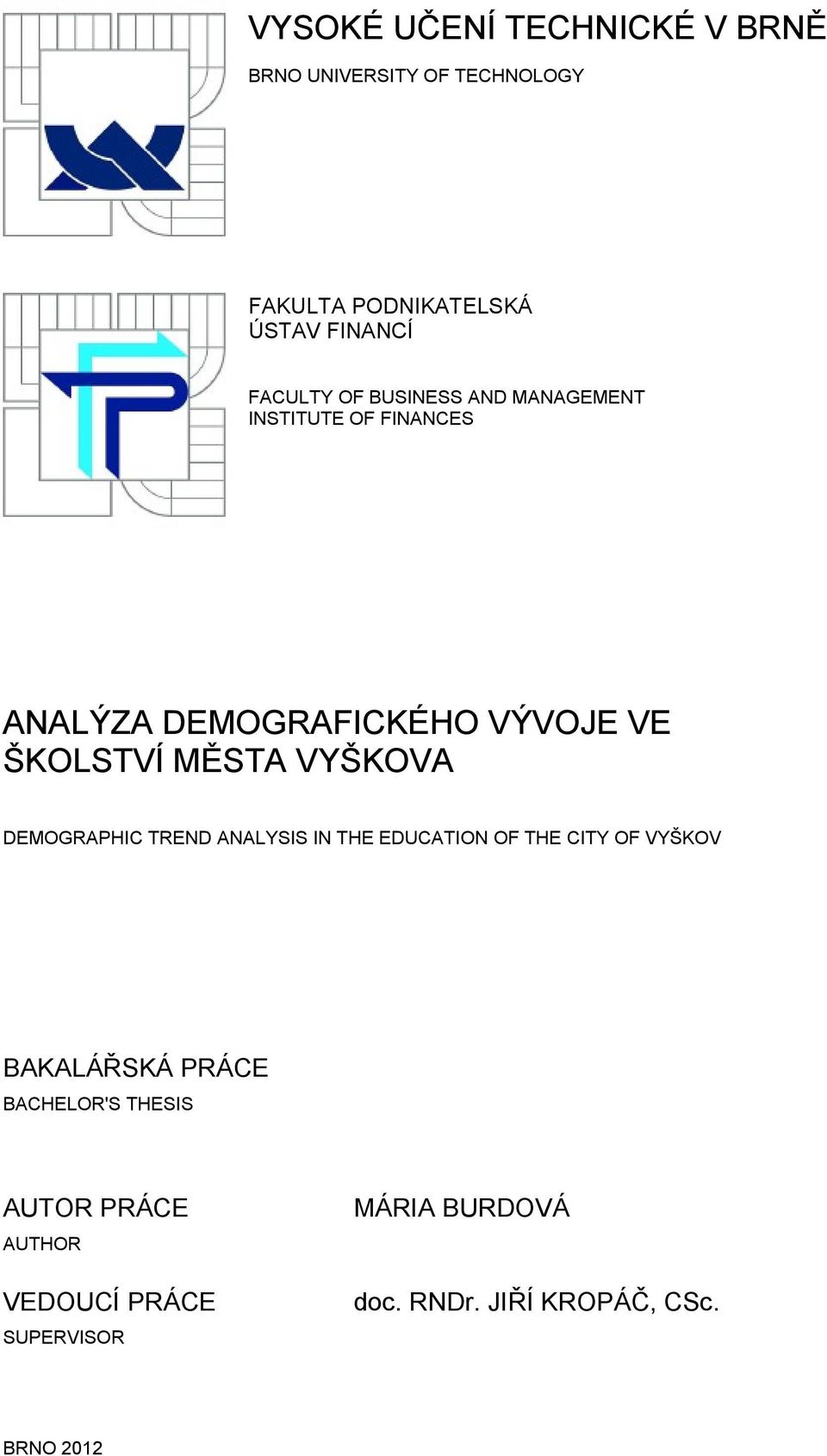 VYSOKÉ UČENÍ TECHNICKÉ V BRNĚ

BRNO UNIVERSITY OF TECHNOLOGY

FAKULTA PODNIKATELSKÁ
ÚSTAV FINANCÍ

FACULTY OF BUSINESS AND MANAGEMENT
INSTITUTE OF FINANCES

ANALÝZA DEMOGRAFICKÉHO VÝVOJE VE ŠKOLSTVÍ MĚSTA VYŠKOVA

DEMOGRAPHIC TREND ANALYSIS IN THE EDUCATION OF THE CITY OF VYŠKOV

BAKALÁŘSKÁ PRÁCE

BACHELOR'S THESIS

AUTOR PRÁCE

AUTHOR

MÁRIA BURDOVÁ

VEDOUCÍ PRÁCE

SUPERVISOR

doc. RNDr. JIŘÍ KROPÁČ, CSc.

BRNO 2012